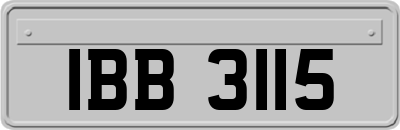 IBB 3115